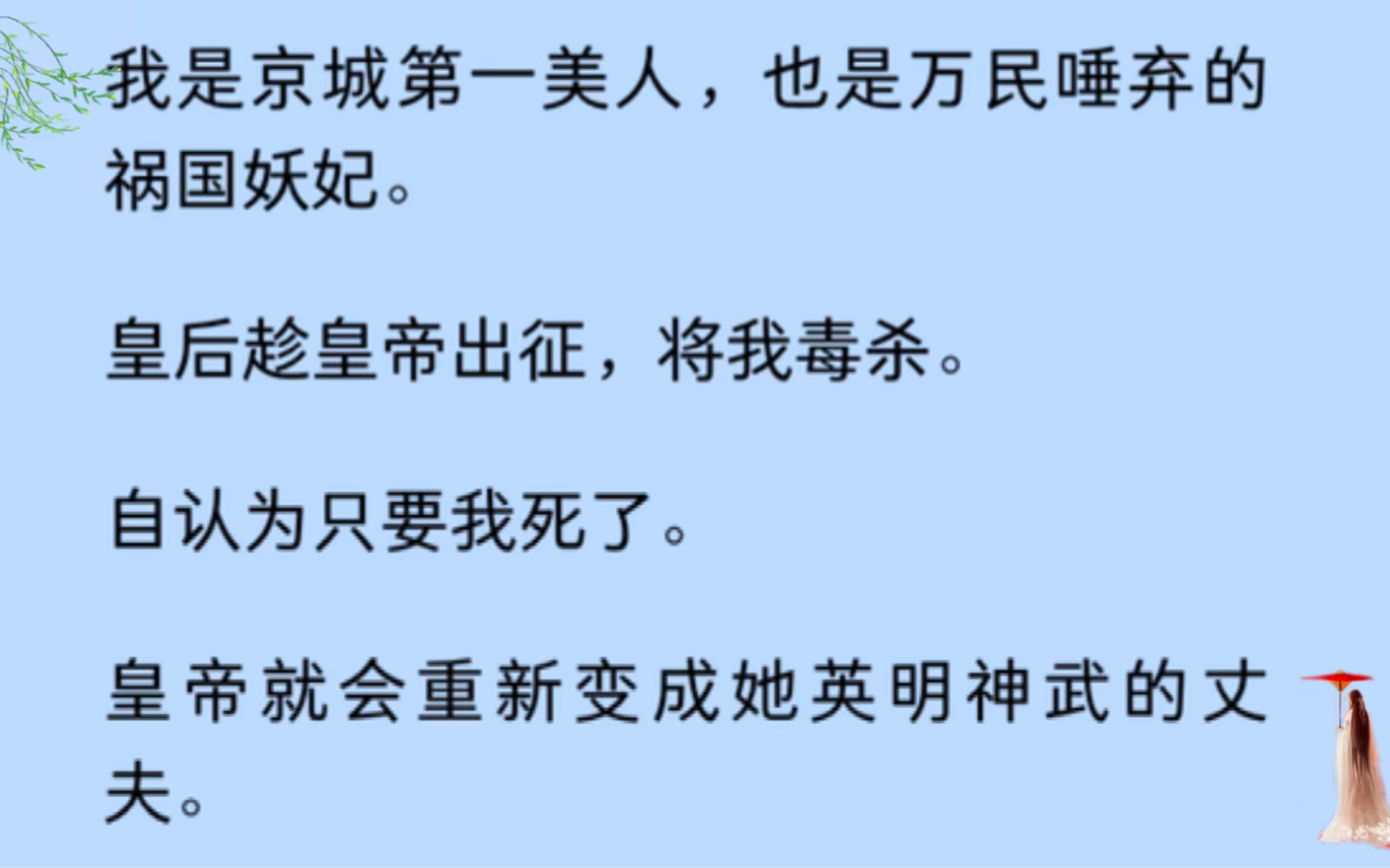 我是京城第一美人，也是万民唾弃的祸国妖妃。

皇后趁皇帝出征，将我毒杀。

自认为只要我死了。

皇帝就会重新变成她英明神武的丈夫。